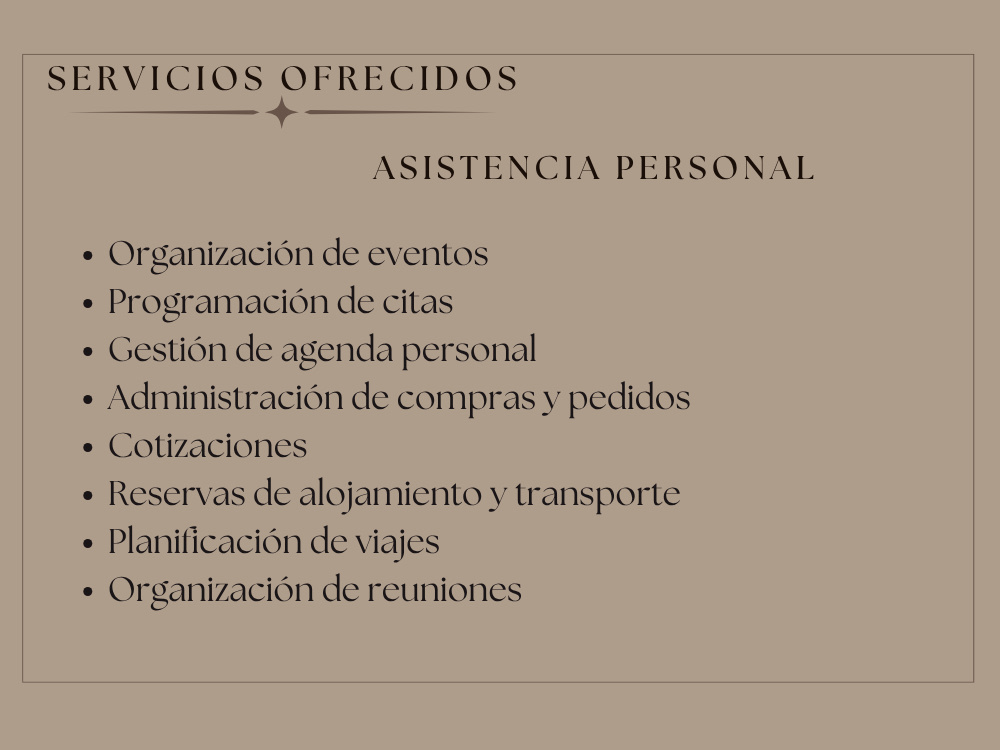 SERVICIOS OFRECIDOS

ASISTENCIA PERSONAL

• Organización de eventos
• Programación de citas
• Gestión de agenda personal
• Administración de compras y pedidos
• Cotizaciones
• Reservas de alojamiento y transporte
• Planificación de viajes
• Organización de reuniones